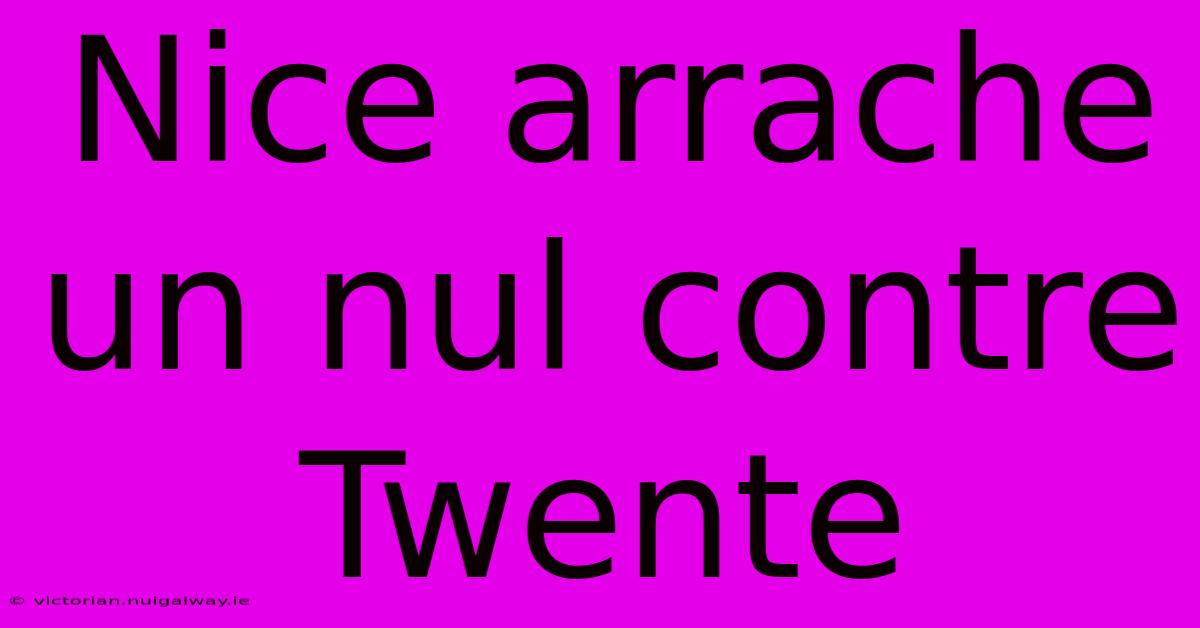 Nice arrache un nul contre Twente

© victorian.nuigalway.ie